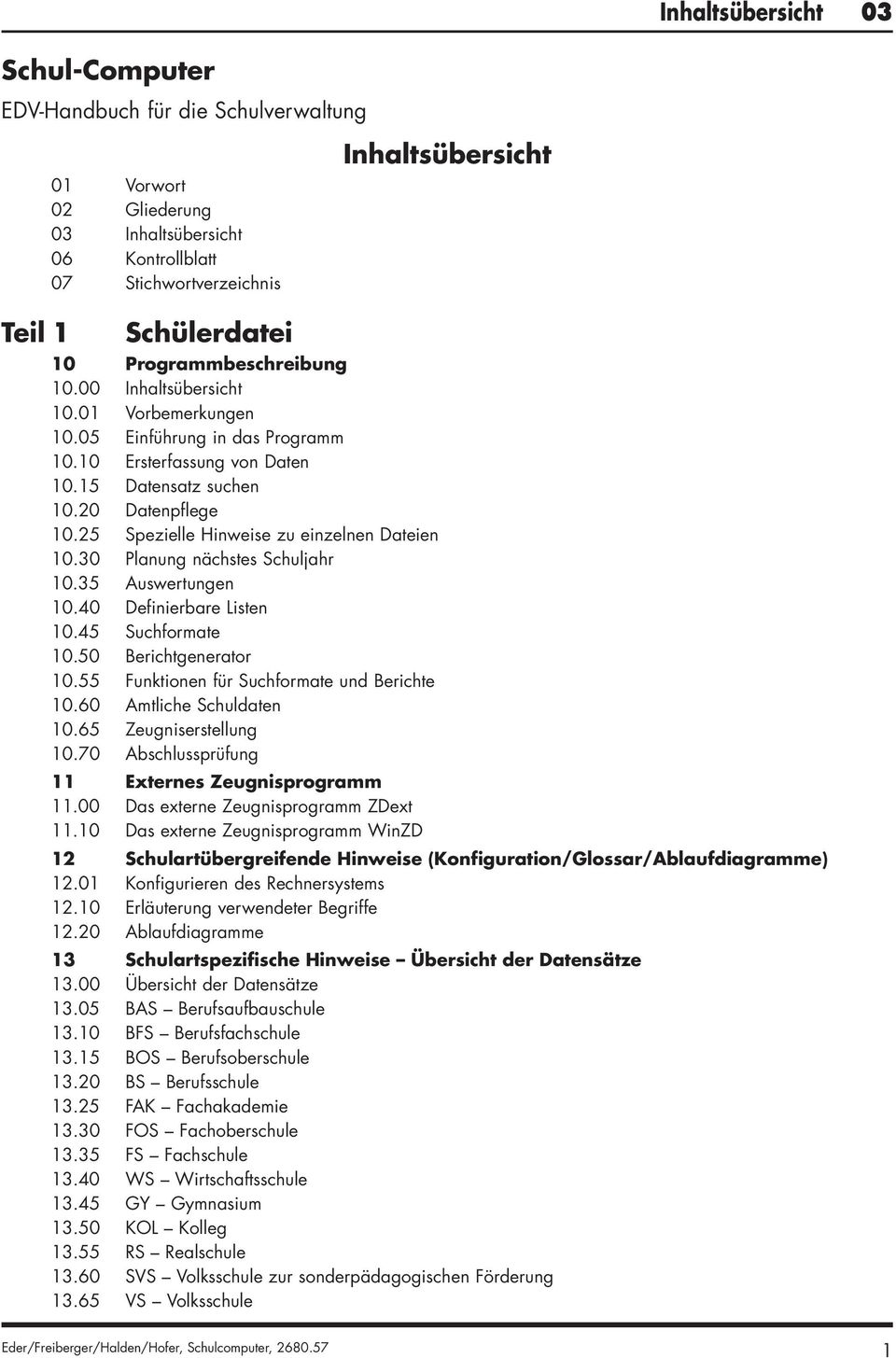 Inhaltsübersicht 03

Schul-Computer
EDV-Handbuch für die Schulverwaltung

Inhaltsübersicht

01 Vorwort
02 Gliederung
03 Inhaltsübersicht
06 Kontrollblatt
07 Stichwortverzeichnis

Teil 1 Schülerdatei

10 Programmbeschreibung
10.00 Inhaltsübersicht
10.01 Vorbemerkungen
10.05 Einführung in das Programm
10.10 Ersterfassung von Daten
10.15 Datensatz suchen
10.20 Datenpflege
10.25 Spezielle Hinweise zu einzelnen Dateien
10.30 Planung nächstes Schuljahr
10.35 Auswertungen
10.40 Definierbare Listen
10.45 Suchformate
10.50 Berichtgenerator
10.55 Funktionen für Suchformate und Berichte
10.60 Amtliche Schuldaten
10.65 Zeugniserstellung
10.70 Abschlussprüfung

11 Externes Zeugnisprogramm
11.00 Das externe Zeugnisprogramm ZDext
11.10 Das externe Zeugnisprogramm WinZD

12 Schulartübergreifende Hinweise (Konfiguration/Glossar/Ablaufdiagramme)
12.01 Konfigurieren des Rechnersystems
12.10 Erläuterung verwendeter Begriffe
12.20 Ablaufdiagramme

13 Schulartspezifische Hinweise – Übersicht der Datensätze
13.00 Übersicht der Datensätze
13.05 BAS – Berufsaufbauschule
13.10 BFS – Berufsfachschule
13.15 BOS – Berufsoberschule
13.20 BS – Berufsschule
13.25 FAK – Fachakademie
13.30 FOS – Fachoberschule
13.35 FS – Fachschule
13.40 WS – Wirtschaftsschule
13.45 GY – Gymnasium
13.50 KOL – Kolleg
13.55 RS – Realschule
13.60 SVS – Volksschule zur sonderpädagogischen Förderung
13.65 VS – Volksschule

Eder/Freiberger/Halden/Hofer, Schulcomputer, 2680.57 1